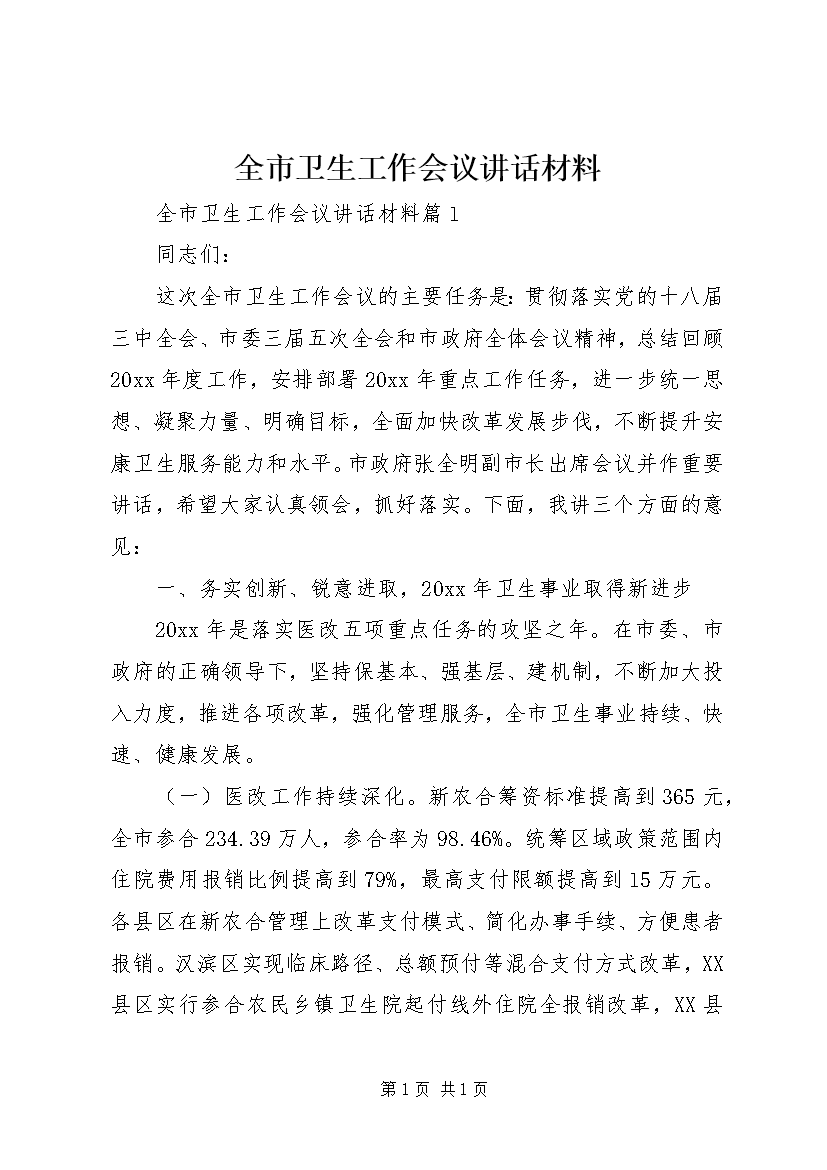 全市卫生工作会议讲话材料

全市卫生工作会议讲话材料篇1

同志们：

这次全市卫生工作会议的主要任务是：贯彻落实党的十八届三中全会、市委三届五次全会和市政府全体会议精神，总结回顾20xx年度工作，安排部署20xx年重点工作任务，进一步统一思想、凝聚力量、明确目标，全面加快改革发展步伐，不断提升安康卫生服务能力和水平。市政府张全明副市长出席会议并作重要讲话，希望大家认真领会，抓好落实。下面，我讲三个方面的意见：

一、务实创新、锐意进取，20xx年卫生事业取得新进步

20xx年是落实医改五项重点任务的攻坚之年。在市委、市政府的正确领导下，坚持保基本、强基层、建机制，不断加大投入力度，推进各项改革，强化管理服务，全市卫生事业持续、快速、健康发展。

（一）医改工作持续深化。新农合筹资标准提高到365元，全市参合234.39万人，参合率为98.46%。统筹区域政策范围内住院费用报销比例提高到79%，最高支付限额提高到15万元。各县区在新农合管理上改革支付模式、简化办事手续、方便患者报销。汉滨区实现临床路径、总额预付等混合支付方式改革，XX县区实行参合农民乡镇卫生院起付线外住院全报销改革，XX县

第1页 共1页